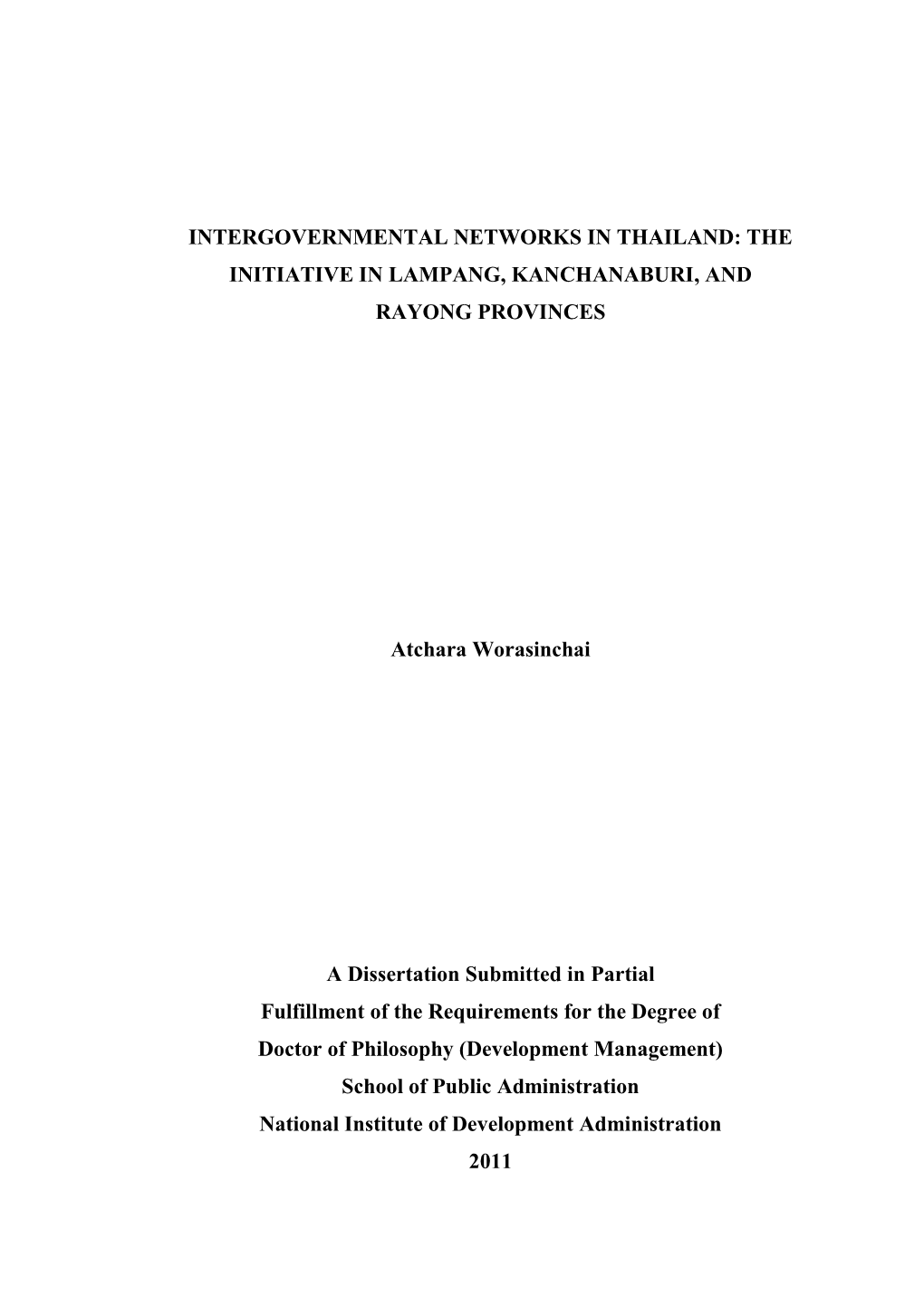 INTERGOVERNMENTAL NETWORKS IN THAILAND: THE INITIATIVE IN LAMPANG, KANCHANABURI, AND RAYONG PROVINCES

Atchara Worasinchai

A Dissertation Submitted in Partial
Fulfillment of the Requirements for the Degree of
Doctor of Philosophy (Development Management)
School of Public Administration
National Institute of Development Administration
2011